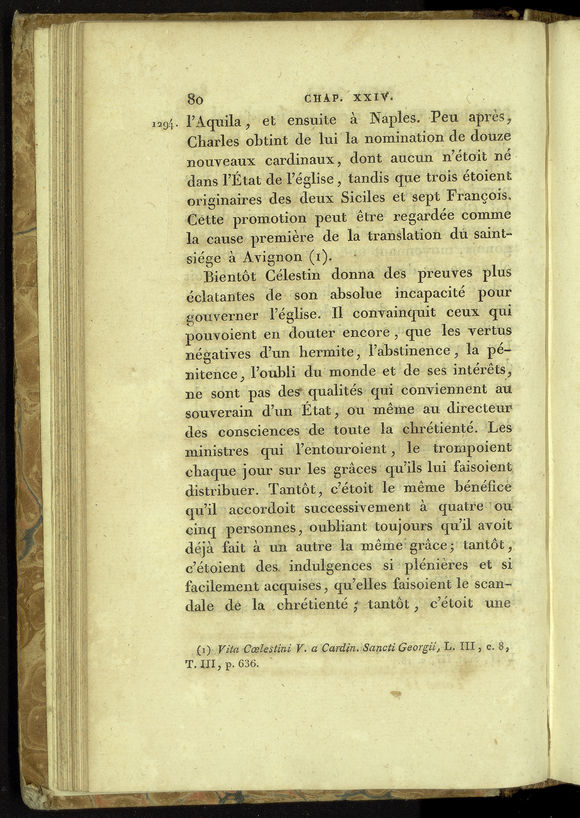 80 CHAP. XXIV.

1294. l'Aquila, et ensuite à Naples. Peu après, Charles obtint de lui la nomination de douze nouveaux cardinaux, dont aucun n'étoit né dans l'État de l'église, tandis que trois étoient originaires des deux Siciles et sept François. Cette promotion peut être regardée comme la cause première de la translation du saint-siége à Avignon (1).

Bientôt Célestin donna des preuves plus éclatantes de son absolue incapacité pour gouverner l'église. Il convainquit ceux qui pouvoient en douter encore, que les vertus négatives d'un hermite, l'abstinence, la pénitence, l'oubli du monde et de ses intérêts, ne sont pas des qualités qui conviennent au souverain d'un État, ou même au directeur des consciences de toute la chrétienté. Les ministres qui l'entouroient, le trompoient chaque jour sur les grâces qu'ils lui faisoient distribuer. Tantôt, c'étoit le même bénéfice qu'il accordoit successivement à quatre ou cinq personnes, oubliant toujours qu'il avoit déjà fait à un autre la même grâce; tantôt, c'étoient des indulgences si plénières et si facilement acquises, qu'elles faisoient le scandale de la chrétienté; tantôt, c'étoit une

(1) Vita Cœlestini V. a Cardin. Sancti Georgii, L. III, c. 8, T. III, p. 636.